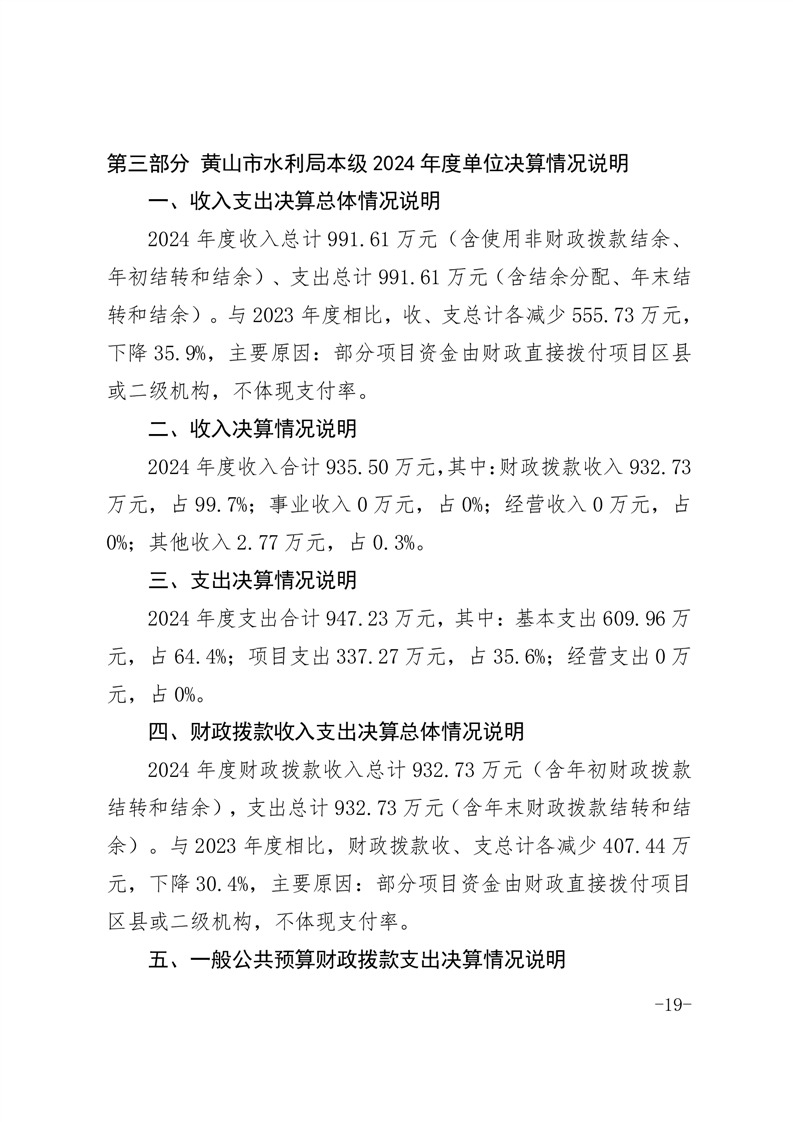 第三部分 黄山市水利局本级 2024 年度单位决算情况说明

一、收入支出决算总体情况说明

2024 年度收入总计 991.61 万元（含使用非财政拨款结余、年初结转和结余）、支出总计 991.61 万元（含结余分配、年末结转和结余）。与 2023 年度相比，收、支总计各减少 555.73 万元，下降 35.9%，主要原因：部分项目资金由财政直接拨付项目区县或二级机构，不体现支付率。

二、收入决算情况说明

2024 年度收入合计 935.50 万元，其中：财政拨款收入 932.73 万元，占 99.7%；事业收入 0 万元，占 0%；经营收入 0 万元，占 0%；其他收入 2.77 万元，占 0.3%。

三、支出决算情况说明

2024 年度支出合计 947.23 万元，其中：基本支出 609.96 万元，占 64.4%；项目支出 337.27 万元，占 35.6%；经营支出 0 万元，占 0%。

四、财政拨款收入支出决算总体情况说明

2024 年度财政拨款收入总计 932.73 万元（含年初财政拨款结转和结余），支出总计 932.73 万元（含年末财政拨款结转和结余）。与 2023 年度相比，财政拨款收、支总计各减少 407.44 万元，下降 30.4%，主要原因：部分项目资金由财政直接拨付项目区县或二级机构，不体现支付率。

五、一般公共预算财政拨款支出决算情况说明

-19-